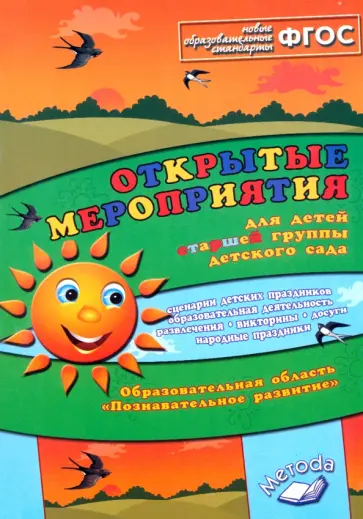 новые образовательные стандарты ФГОС

ОТКРЫТЫЕ МЕРОПРИЯТИЯ

для детей старшей группы детского сада

сценарии детских праздников
образовательная деятельность
развлечения • викторины • досуги
народные праздники

Образовательная область «Познавательное развитие»

Метода